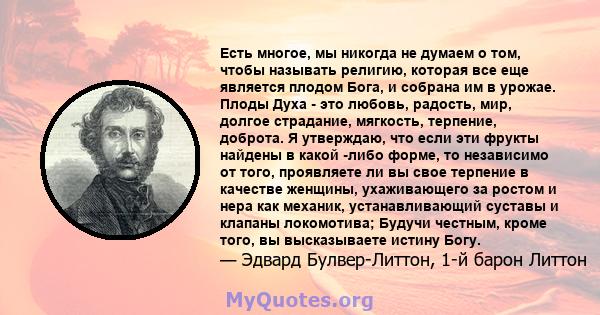 Есть многое, мы никогда не думаем о том, чтобы называть религию, которая все еще является плодом Бога, и собрана им в урожае. Плоды Духа - это любовь, радость, мир, долгое страдание, мягкость, терпение, доброта. Я утверждаю, что если эти фрукты найдены в какой -либо форме, то независимо от того, проявляете ли вы свое терпение в качестве женщины, ухаживающего за ростом и нера как механик, устанавливающий суставы и клапаны локомотива; Будучи честным, кроме того, вы высказываете истину Богу.
— Эдвард Булвер-Литтон, 1-й барон Литтон

MyQuotes.org